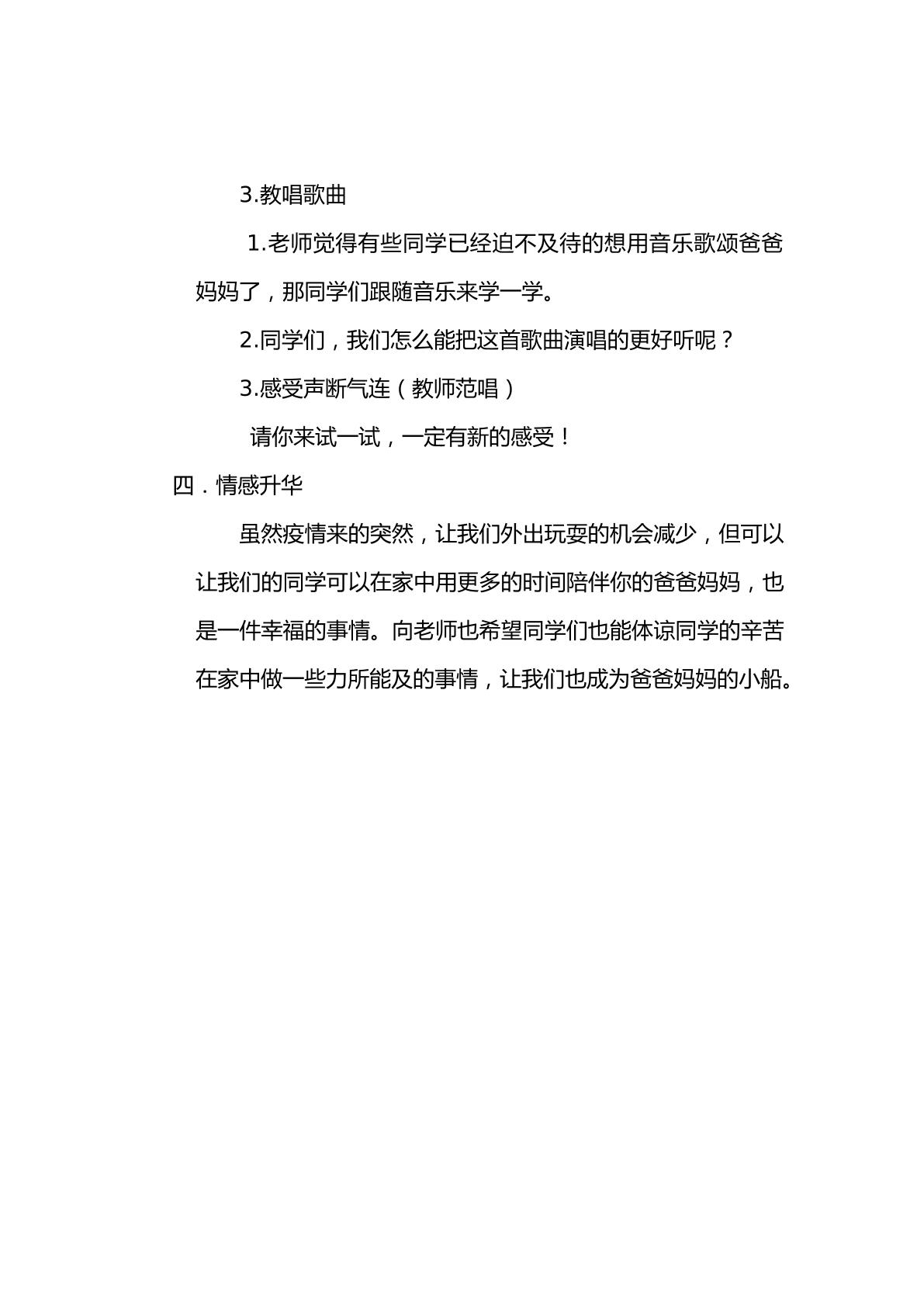 3.教唱歌曲

1.老师觉得有些同学已经迫不及待的想用音乐歌颂爸爸妈妈了，那同学们跟随音乐来学一学。

2.同学们，我们怎么能把这首歌曲演唱的更好听呢？

3.感受声断气连（教师范唱）

请你来试一试，一定有新的感受！

四．情感升华

虽然疫情来的突然，让我们外出玩耍的机会减少，但可以让我们的同学可以在家中用更多的时间陪伴你的爸爸妈妈，也是一件幸福的事情。向老师也希望同学们也能体谅同学的辛苦在家中做一些力所能及的事情，让我们也成为爸爸妈妈的小船。